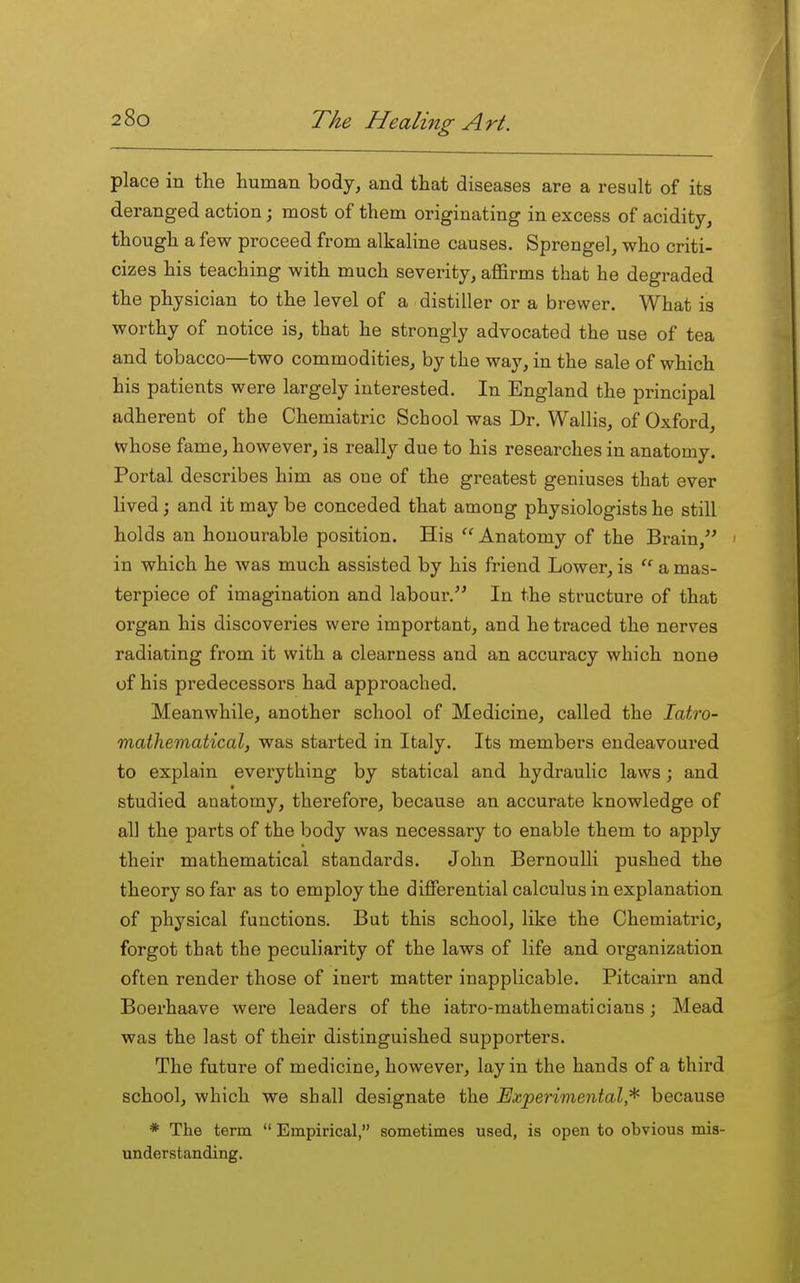 280 The Healing Art.

place in the human body, and that diseases are a result of its deranged action; most of them originating in excess of acidity, though a few proceed from alkaline causes. Sprengel, who criticizes his teaching with much severity, affirms that he degraded the physician to the level of a distiller or a brewer. What is worthy of notice is, that he strongly advocated the use of tea and tobacco—two commodities, by the way, in the sale of which his patients were largely interested. In England the principal adherent of the Chemiatric School was Dr. Wallis, of Oxford, whose fame, however, is really due to his researches in anatomy. Portal describes him as one of the greatest geniuses that ever lived; and it may be conceded that among physiologists he still holds an honourable position. His "Anatomy of the Brain," in which he was much assisted by his friend Lower, is "a masterpiece of imagination and labour." In the structure of that organ his discoveries were important, and he traced the nerves radiating from it with a clearness and an accuracy which none of his predecessors had approached.

Meanwhile, another school of Medicine, called the Iatro-mathematical, was started in Italy. Its members endeavoured to explain everything by statical and hydraulic laws; and studied anatomy, therefore, because an accurate knowledge of all the parts of the body was necessary to enable them to apply their mathematical standards. John Bernoulli pushed the theory so far as to employ the differential calculus in explanation of physical functions. But this school, like the Chemiatric, forgot that the peculiarity of the laws of life and organization often render those of inert matter inapplicable. Pitcairn and Boerhaave were leaders of the iatro-mathematicians; Mead was the last of their distinguished supporters.

The future of medicine, however, lay in the hands of a third school, which we shall designate the Experimental,* because

* The term "Empirical," sometimes used, is open to obvious misunderstanding.